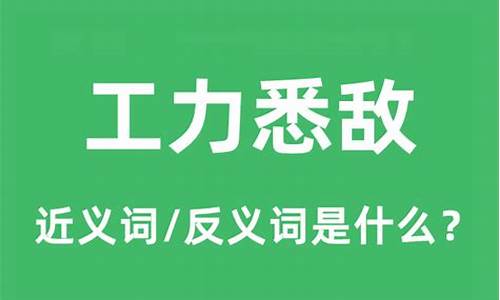 工力悉敌

近义词/反义词是什么？